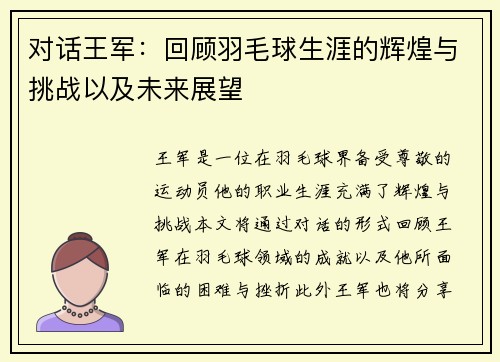 对话王军：回顾羽毛球生涯的辉煌与挑战以及未来展望

王军是一位在羽毛球界备受尊敬的运动员他的职业生涯充满了辉煌与挑战本文将通过对话的形式回顾王军在羽毛球领域的成就以及他所面临的困难与挫折此外王军也将分享